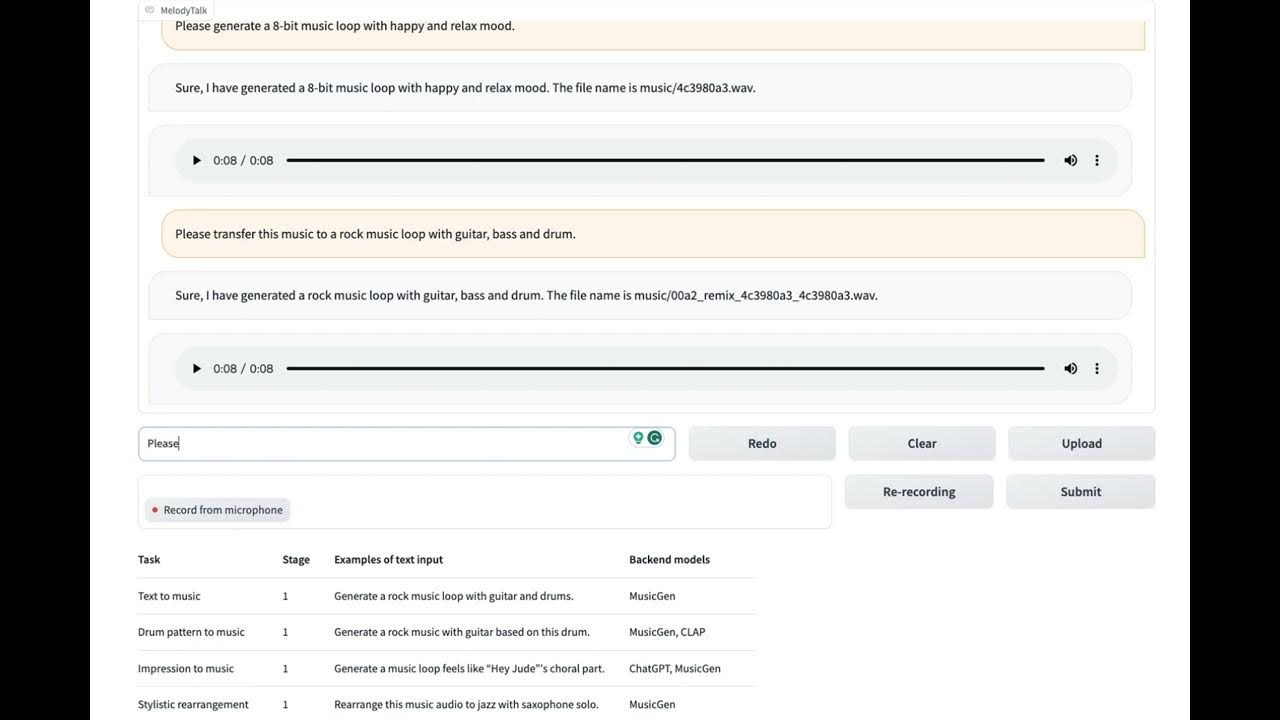 MelodyTalk

Please generate a 8-bit music loop with happy and relax mood.

Sure, I have generated a 8-bit music loop with happy and relax mood. The file name is music/4c3980a3.wav.

0:08 / 0:08

Please transfer this music to a rock music loop with guitar, bass and drum.

Sure, I have generated a rock music loop with guitar, bass and drum. The file name is music/00a2_remix_4c3980a3_4c3980a3.wav.

0:08 / 0:08

Please

Redo

Clear

Upload

Record from microphone

Re-recording

Submit

| Task | Stage | Examples of text input | Backend models |
|---|---|---|---|
| Text to music | 1 | Generate a rock music loop with guitar and drums. | MusicGen |
| Drum pattern to music | 1 | Generate a rock music with guitar based on this drum. | MusicGen, CLAP |
| Impression to music | 1 | Generate a music loop feels like "Hey Jude"'s choral part. | ChatGPT, MusicGen |
| Stylistic rearrangement | 1 | Rearrange this music audio to jazz with saxophone solo. | MusicGen |